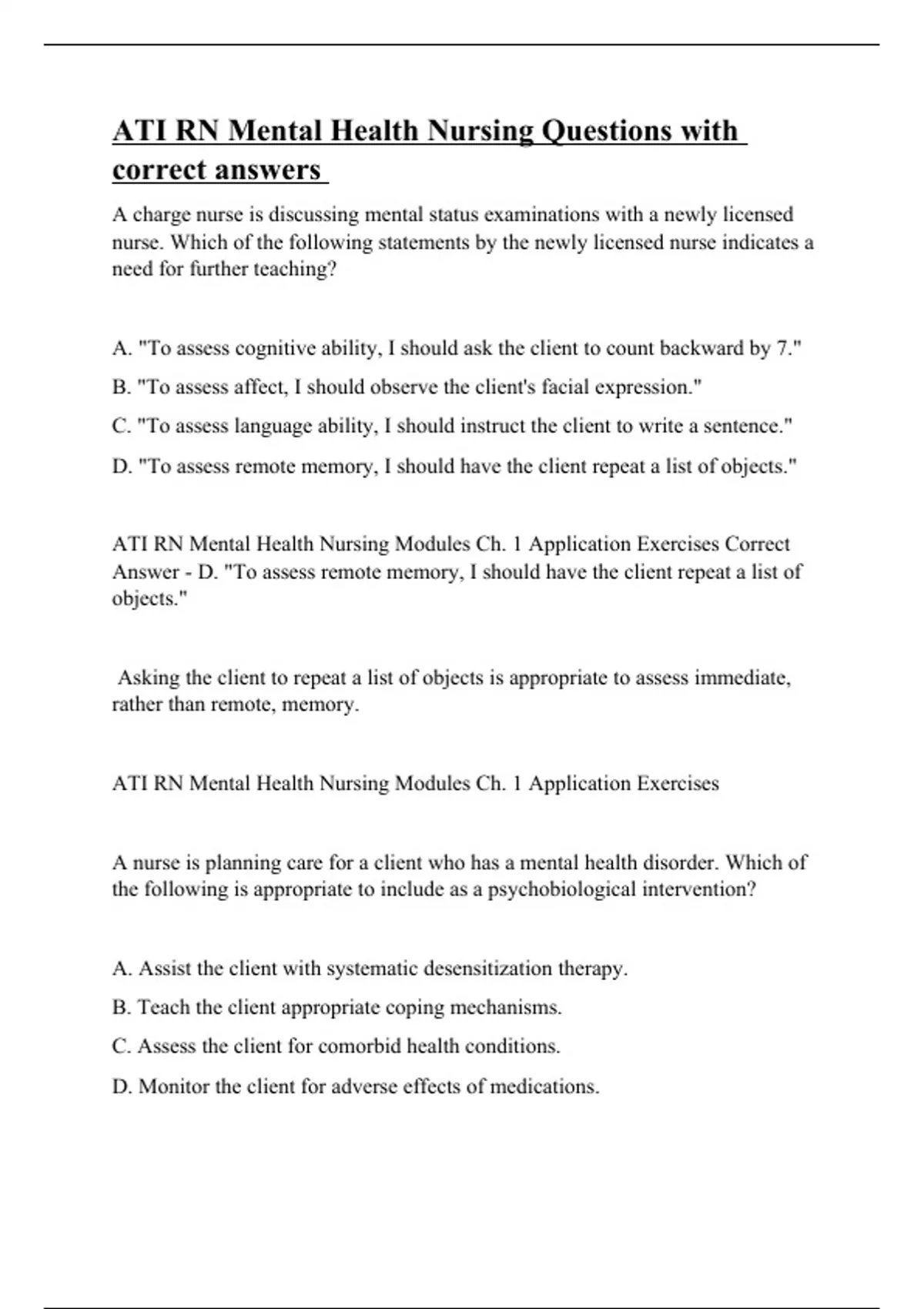 ATI RN Mental Health Nursing Questions with correct answers

A charge nurse is discussing mental status examinations with a newly licensed nurse. Which of the following statements by the newly licensed nurse indicates a need for further teaching?

A. "To assess cognitive ability, I should ask the client to count backward by 7."

B. "To assess affect, I should observe the client's facial expression."

C. "To assess language ability, I should instruct the client to write a sentence."

D. "To assess remote memory, I should have the client repeat a list of objects."

ATI RN Mental Health Nursing Modules Ch. 1 Application Exercises Correct Answer - D. "To assess remote memory, I should have the client repeat a list of objects."

Asking the client to repeat a list of objects is appropriate to assess immediate, rather than remote, memory.

ATI RN Mental Health Nursing Modules Ch. 1 Application Exercises

A nurse is planning care for a client who has a mental health disorder. Which of the following is appropriate to include as a psychobiological intervention?

A. Assist the client with systematic desensitization therapy.

B. Teach the client appropriate coping mechanisms.

C. Assess the client for comorbid health conditions.

D. Monitor the client for adverse effects of medications.